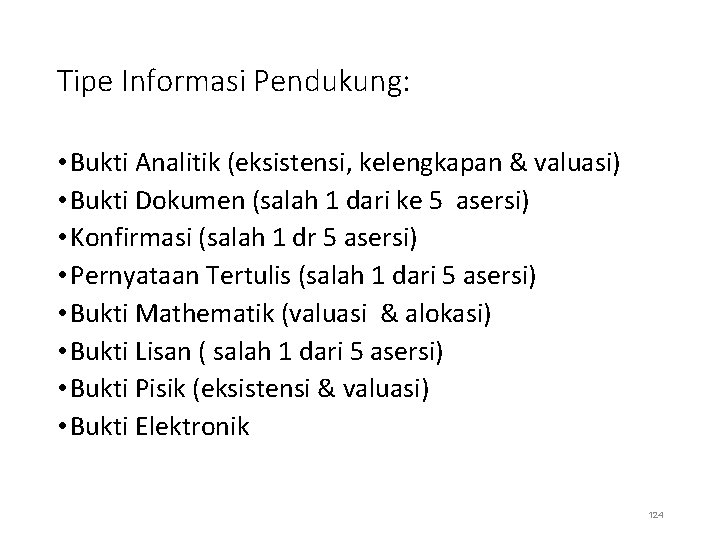 Tipe Informasi Pendukung:

• Bukti Analitik (eksistensi, kelengkapan & valuasi)
• Bukti Dokumen (salah 1 dari ke 5 asersi)
• Konfirmasi (salah 1 dr 5 asersi)
• Pernyataan Tertulis (salah 1 dari 5 asersi)
• Bukti Mathematik (valuasi & alokasi)
• Bukti Lisan ( salah 1 dari 5 asersi)
• Bukti Pisik (eksistensi & valuasi)
• Bukti Elektronik

124